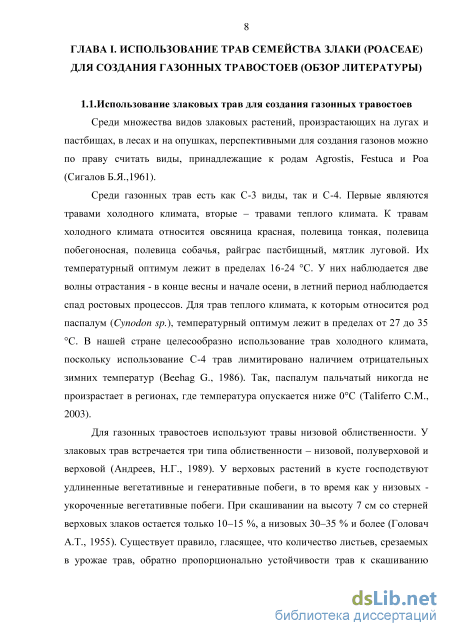 8

ГЛАВА I. ИСПОЛЬЗОВАНИЕ ТРАВ СЕМЕЙСТВА ЗЛАКИ (POACEAE) ДЛЯ СОЗДАНИЯ ГАЗОННЫХ ТРАВОСТОЕВ (ОБЗОР ЛИТЕРАТУРЫ)

1.1.Использование злаковых трав для создания газонных травостоев

Среди множества видов злаковых растений, произрастающих на лугах и пастбищах, в лесах и на опушках, перспективными для создания газонов можно по праву считать виды, принадлежащие к родам Agrostis, Festuca и Poa (Сигалов Б.Я.,1961).

Среди газонных трав есть как С-3 виды, так и С-4. Первые являются травами холодного климата, вторые – травами теплого климата. К травам холодного климата относится овсяница красная, полевица тонкая, полевица побегоносная, полевица собачья, райграс пастбищный, мятлик луговой. Их температурный оптимум лежит в пределах 16-24 °С. У них наблюдается две волны отрастания - в конце весны и начале осени, в летний период наблюдается спад ростовых процессов. Для трав теплого климата, к которым относится род паспалум (Cynodon sp.), температурный оптимум лежит в пределах от 27 до 35 °С. В нашей стране целесообразно использование трав холодного климата, поскольку использование С-4 трав лимитировано наличием отрицательных зимних температур (Beehag G., 1986). Так, паспалум пальчатый никогда не произрастает в регионах, где температура опускается ниже 0°С (Taliferro C.M., 2003).

Для газонных травостоев используют травы низовой облиственности. У злаковых трав встречается три типа облиственности – низовой, полуверховой и верховой (Андреев, Н.Г., 1989). У верховых растений в кусте господствуют удлиненные вегетативные и генеративные побеги, в то время как у низовых - укороченные вегетативные побеги. При скашивании на высоту 7 см со стерней верховых злаков остается только 10–15 %, а низовых 30–35 % и более (Головач А.Т., 1955). Существует правило, гласящее, что количество листьев, срезаемых в урожае трав, обратно пропорционально устойчивости трав к скашиванию

dsLib.net
библиотека диссертаций